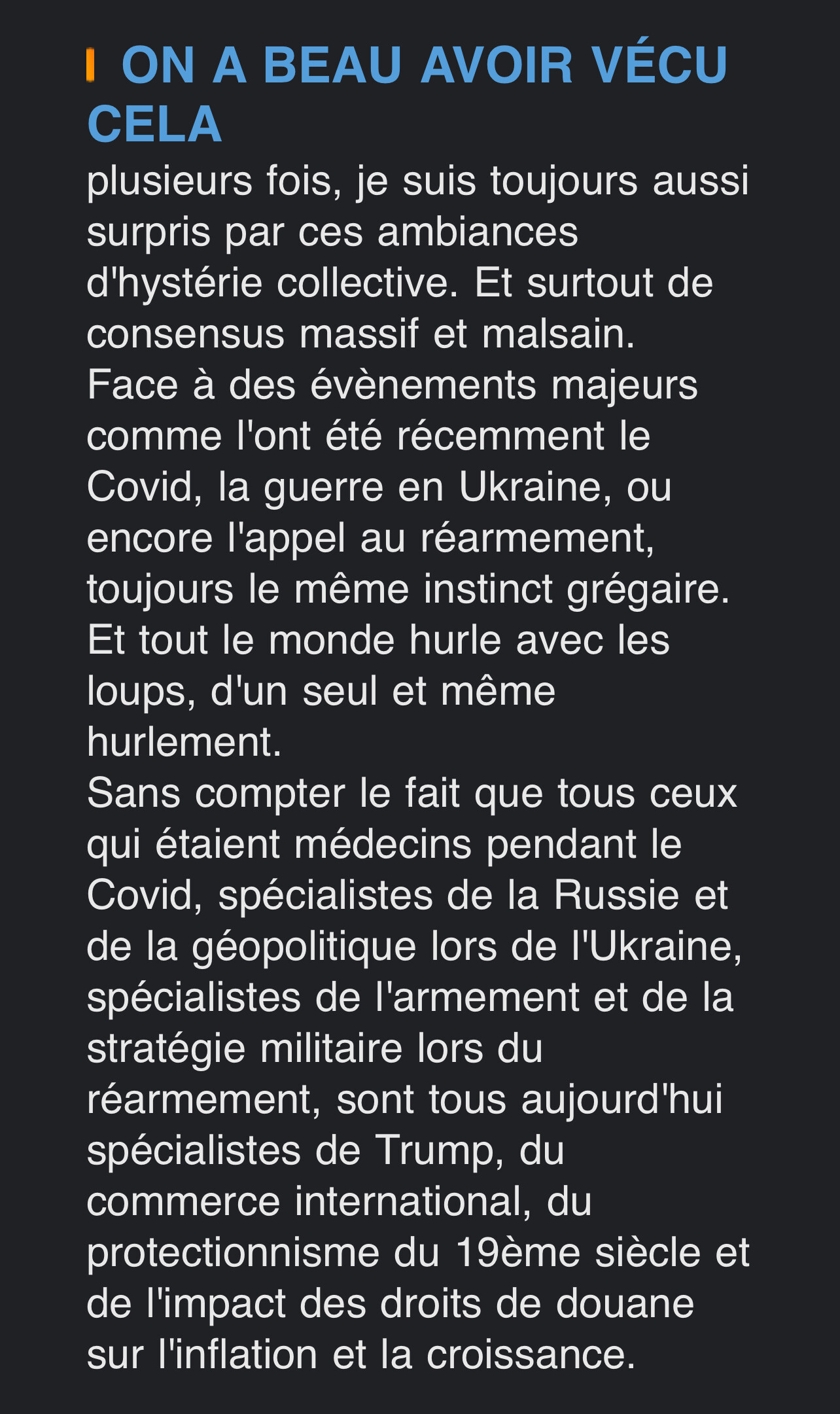 ON A BEAU AVOIR VÉCU CELA

plusieurs fois, je suis toujours aussi surpris par ces ambiances d'hystérie collective. Et surtout de consensus massif et malsain.
Face à des évènements majeurs comme l'ont été récemment le Covid, la guerre en Ukraine, ou encore l'appel au réarmement, toujours le même instinct grégaire.
Et tout le monde hurle avec les loups, d'un seul et même hurlement.
Sans compter le fait que tous ceux qui étaient médecins pendant le Covid, spécialistes de la Russie et de la géopolitique lors de l'Ukraine, spécialistes de l'armement et de la stratégie militaire lors du réarmement, sont tous aujourd'hui spécialistes de Trump, du commerce international, du protectionnisme du 19ème siècle et de l'impact des droits de douane sur l'inflation et la croissance.